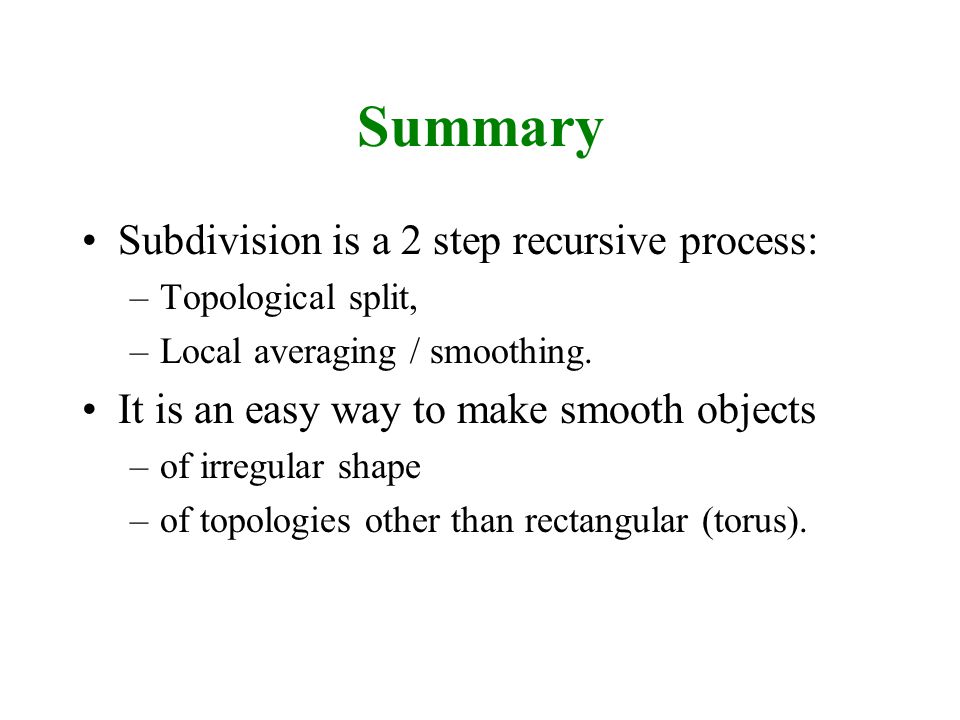 Summary

• Subdivision is a 2 step recursive process:
– Topological split,
– Local averaging / smoothing.

• It is an easy way to make smooth objects
– of irregular shape
– of topologies other than rectangular (torus).